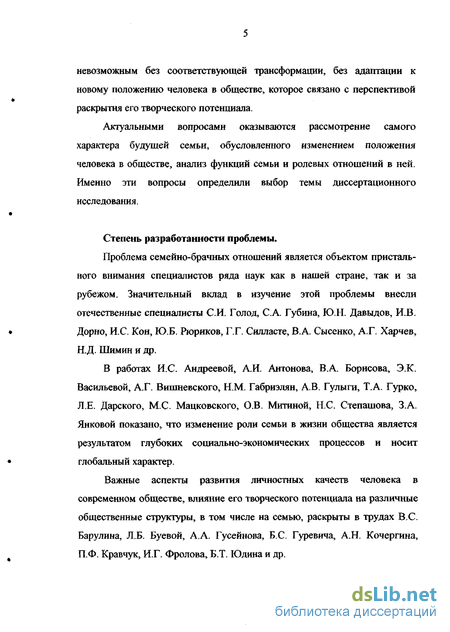 5

невозможным без соответствующей трансформации, без адаптации к новому положению человека в обществе, которое связано с перспективой раскрытия его творческого потенциала.

Актуальными вопросами оказываются рассмотрение самого характера будущей семьи, обусловленного изменением положения человека в обществе, анализ функций семьи и ролевых отношений в ней. Именно эти вопросы определили выбор темы диссертационного исследования.

Степень разработанности проблемы.

Проблема семейно-брачных отношений является объектом пристального внимания специалистов ряда наук как в нашей стране, так и за рубежом. Значительный вклад в изучение этой проблемы внесли отечественные специалисты С.И. Голод, С.А. Губина, Ю.Н. Давыдов, И.В. Дорно, И.С. Кон, Ю.Б. Рюриков, Г.Г. Силласте, В.А. Сысенко, А.Г. Харчев, Н.Д. Шимин и др.

В работах И.С. Андреевой, А.И. Антонова, В.А. Борисова, Э.К. Васильевой, А.Г. Вишневского, Н.М. Габриэлян, А.В. Гулыги, Т.А. Гурко, Л.Е. Дарского, М.С. Мацковского, О.В. Митиной, Н.С. Степашова, З.А. Янковой показано, что изменение роли семьи в жизни общества является результатом глубоких социально-экономических процессов и носит глобальный характер.

Важные аспекты развития личностных качеств человека в современном обществе, влияние его творческого потенциала на различные общественные структуры, в том числе на семью, раскрыты в трудах В.С. Барулина, Л.Б. Буевой, А.А. Гусейнова, Б.С. Гуревича, А.Н. Кочергина, П.Ф. Кравчук, И.Г. Фролова, Б.Т. Юдина и др.

dsLib.net
библиотека диссертаций